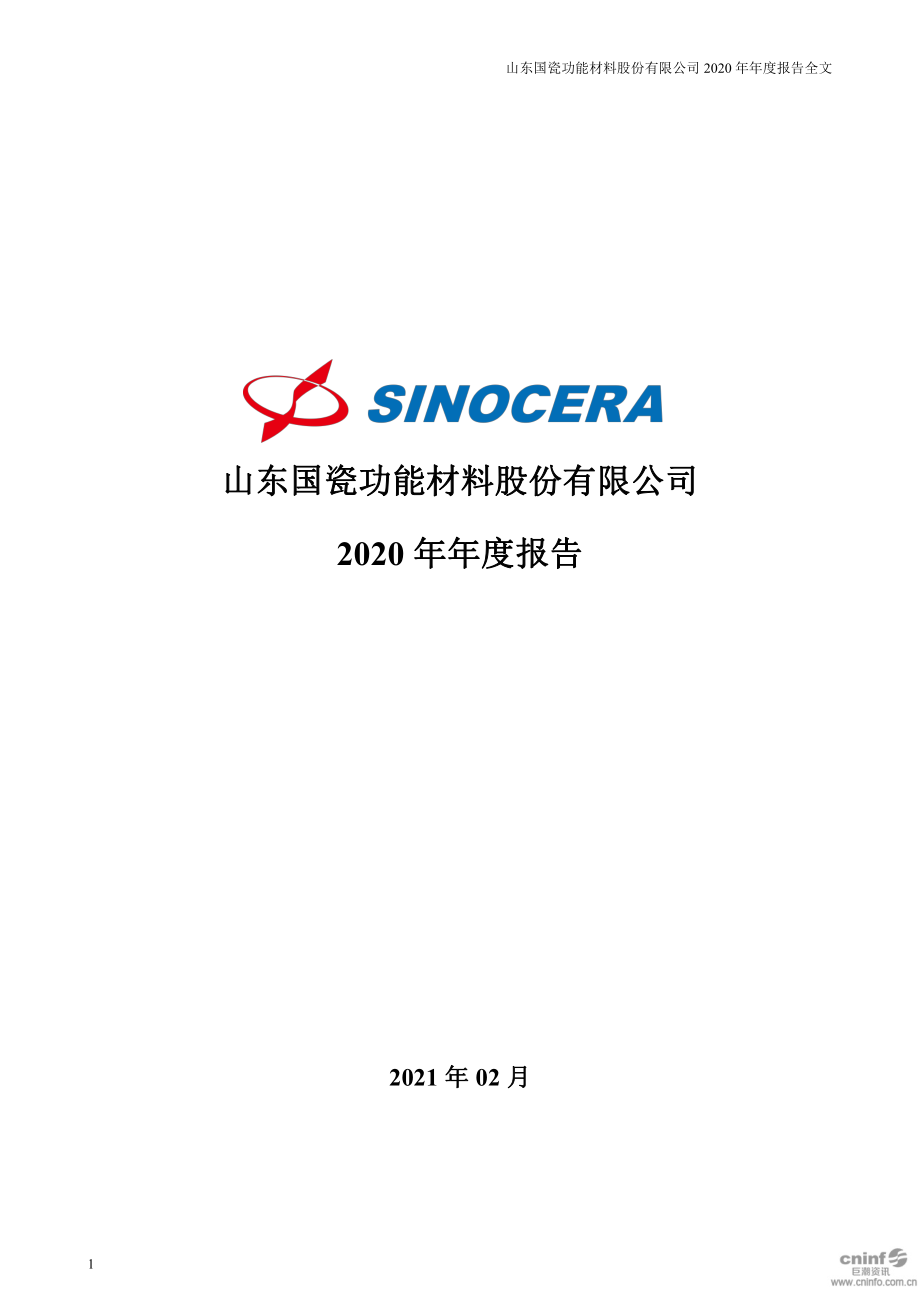 山东国瓷功能材料股份有限公司 2020 年年度报告全文

SINOCERA

山东国瓷功能材料股份有限公司

2020 年年度报告

2021 年 02 月

1

cninf 巨潮资讯 www.cninfo.com.cn